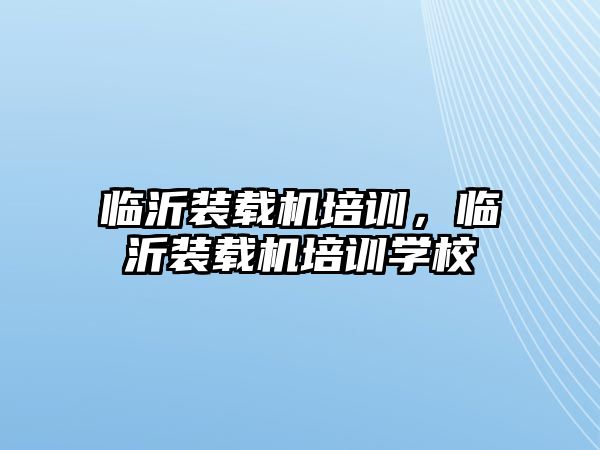 临沂装载机培训，临沂装载机培训学校